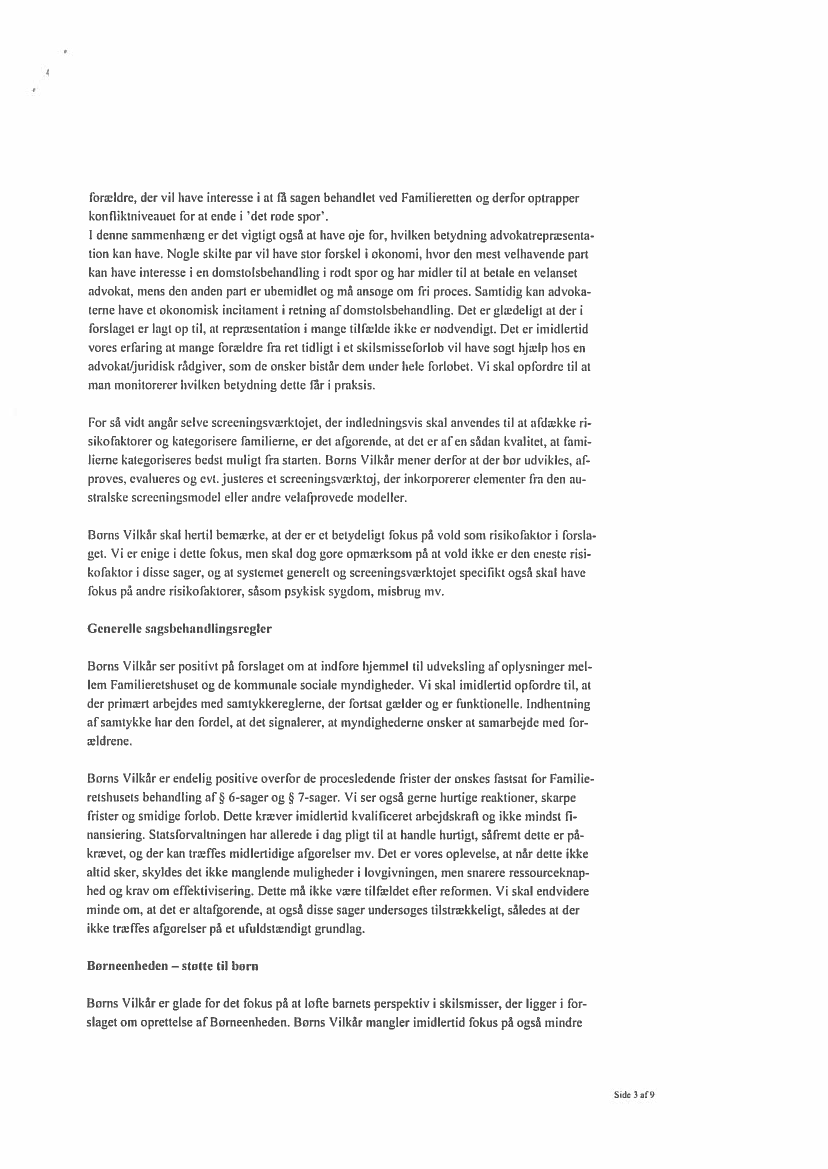 forældre, der vil have interesse i at få sagen behandlet ved Familieretten og derfor optrapper konfliktniveauet for at ende i 'det røde spor'.
I denne sammenhæng er det vigtigt også at have øje for, hvilken betydning advokatrepræsentation kan have. Nogle skilte par vil have stor forskel i økonomi, hvor den mest velhavende part kan have interesse i en domstolsbehandling i rødt spor og har midler til at betale en velanset advokat, mens den anden part er ubemidlet og må ansøge om fri proces. Samtidig kan advokaterne have et økonomisk incitament i retning af domstolsbehandling. Det er glædeligt at der i forslaget er lagt op til, at repræsentation i mange tilfælde ikke er nødvendigt. Det er imidlertid vores erfaring at mange forældre fra ret tidligt i et skilsmisseforløb vil have søgt hjælp hos en advokat/juridisk rådgiver, som de ønsker bistår dem under hele forløbet. Vi skal opfordre til at man monitorerer hvilken betydning dette får i praksis.

For så vidt angår selve screeningsværktøjet, der indledningsvis skal anvendes til at afdække risikofaktorer og kategorisere familierne, er det afgørende, at det er af en sådan kvalitet, at familierne kategoriseres bedst muligt fra starten. Børns Vilkår mener derfor at der bør udvikles, afprøves, evalueres og evt. justeres et screeningsværktøj, der inkorporerer elementer fra den australske screeningsmodel eller andre velafprøvede modeller.

Børns Vilkår skal hertil bemærke, at der er et betydeligt fokus på vold som risikofaktor i forslaget. Vi er enige i dette fokus, men skal dog gøre opmærksom på at vold ikke er den eneste risikofaktor i disse sager, og at systemet generelt og screeningsværktøjet specifikt også skal have fokus på andre risikofaktorer, såsom psykisk sygdom, misbrug mv.

Generelle sagsbehandlingsregler

Børns Vilkår ser positivt på forslaget om at indføre hjemmel til udveksling af oplysninger mellem Familieretshuset og de kommunale sociale myndigheder. Vi skal imidlertid opfordre til, at der primært arbejdes med samtykkereglerne, der fortsat gælder og er funktionelle. Indhentning af samtykke har den fordel, at det signalerer, at myndighederne ønsker at samarbejde med forældrene.

Børns Vilkår er endelig positive overfor de procesledende frister der ønskes fastsat for Familieretshusets behandling af § 6-sager og § 7-sager. Vi ser også gerne hurtige reaktioner, skarpe frister og smidige forløb. Dette kræver imidlertid kvalificeret arbejdskraft og ikke mindst finansiering. Statsforvaltningen har allerede i dag pligt til at handle hurtigt, såfremt dette er påkrævet, og der kan træffes midlertidige afgørelser mv. Det er vores oplevelse, at når dette ikke altid sker, skyldes det ikke manglende muligheder i lovgivningen, men snarere ressourceknaphed og krav om effektivisering. Dette må ikke være tilfældet efter reformen. Vi skal endvidere minde om, at det er altafgørende, at også disse sager undersøges tilstrækkeligt, således at der ikke træffes afgørelser på et ufuldstændigt grundlag.

Børneenheden – støtte til børn

Børns Vilkår er glade for det fokus på at løfte barnets perspektiv i skilsmisser, der ligger i forslaget om oprettelse af Børneenheden. Børns Vilkår mangler imidlertid fokus på også mindre

Side 3 af 9